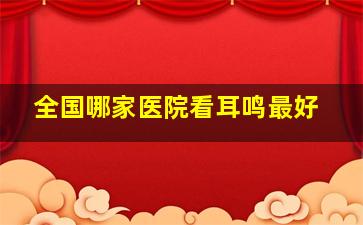 全国哪家医院看耳鸣最好